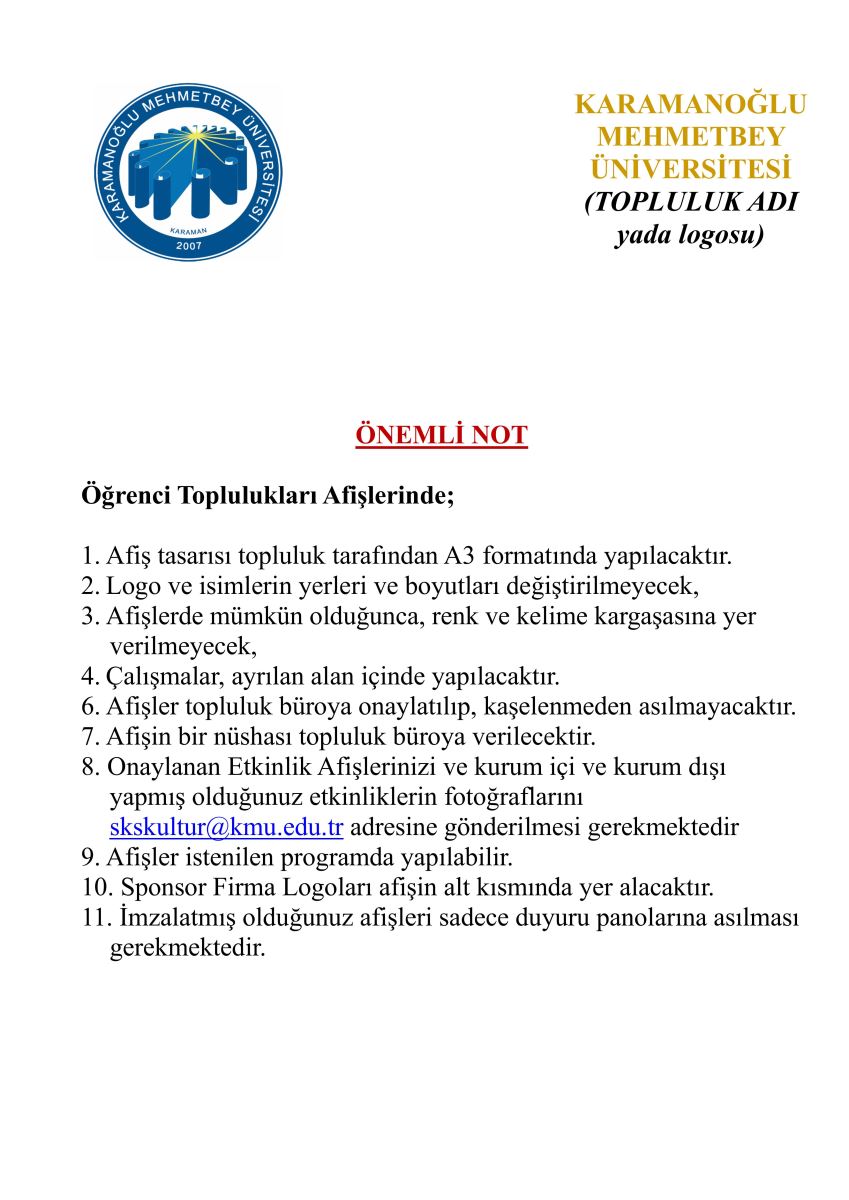 KARAMANOĞLU MEHMETBEY ÜNİVERSİTESİ KARAMAN 2007

KARAMANOĞLU MEHMETBEY ÜNİVERSİTESİ
(TOPLULUK ADI yada logosu)

ÖNEMLİ NOT

Öğrenci Toplulukları Afişlerinde;

1. Afiş tasarısı topluluk tarafından A3 formatında yapılacaktır.
2. Logo ve isimlerin yerleri ve boyutları değiştirilmeyecek,
3. Afişlerde mümkün olduğunca, renk ve kelime kargaşasına yer verilmeyecek,
4. Çalışmalar, ayrılan alan içinde yapılacaktır.
6. Afişler topluluk büroya onaylatılıp, kaşelenmeden asılmayacaktır.
7. Afişin bir nüshası topluluk büroya verilecektir.
8. Onaylanan Etkinlik Afişlerinizi ve kurum içi ve kurum dışı yapmış olduğunuz etkinliklerin fotoğraflarını skskultur@kmu.edu.tr adresine gönderilmesi gerekmektedir
9. Afişler istenilen programda yapılabilir.
10. Sponsor Firma Logoları afişin alt kısmında yer alacaktır.
11. İmzalatmış olduğunuz afişleri sadece duyuru panolarına asılması gerekmektedir.